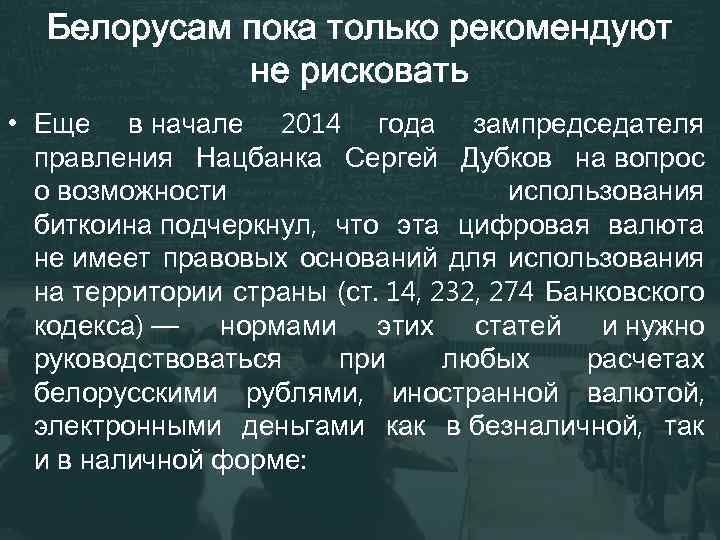 Белорусам пока только рекомендуют не рисковать

• Еще в начале 2014 года зампредседателя правления Нацбанка Сергей Дубков на вопрос о возможности использования биткоина подчеркнул, что эта цифровая валюта не имеет правовых оснований для использования на территории страны (ст. 14, 232, 274 Банковского кодекса) — нормами этих статей и нужно руководствоваться при любых расчетах белорусскими рублями, иностранной валютой, электронными деньгами как в безналичной, так и в наличной форме: